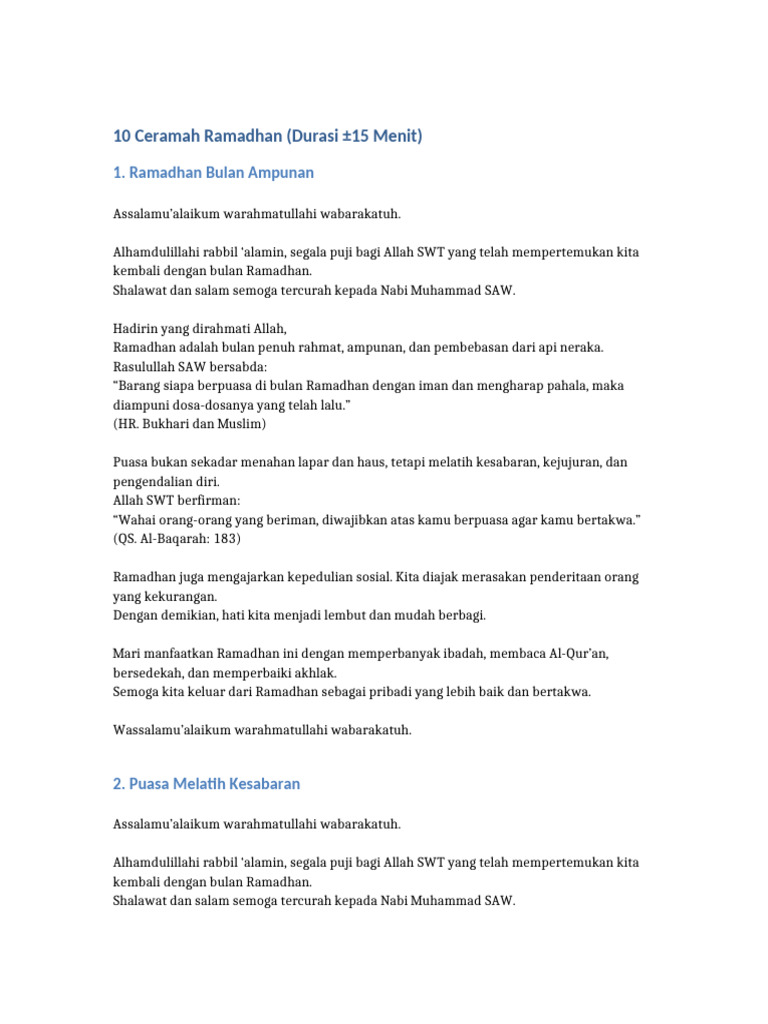 10 Ceramah Ramadhan (Durasi ±15 Menit)

1. Ramadhan Bulan Ampunan

Assalamu'alaikum warahmatullahi wabarakatuh.

Alhamdulillahi rabbil 'alamin, segala puji bagi Allah SWT yang telah mempertemukan kita kembali dengan bulan Ramadhan.
Shalawat dan salam semoga tercurah kepada Nabi Muhammad SAW.

Hadirin yang dirahmati Allah,
Ramadhan adalah bulan penuh rahmat, ampunan, dan pembebasan dari api neraka.
Rasulullah SAW bersabda:
"Barang siapa berpuasa di bulan Ramadhan dengan iman dan mengharap pahala, maka diampuni dosa-dosanya yang telah lalu."
(HR. Bukhari dan Muslim)

Puasa bukan sekadar menahan lapar dan haus, tetapi melatih kesabaran, kejujuran, dan pengendalian diri.
Allah SWT berfirman:
"Wahai orang-orang yang beriman, diwajibkan atas kamu berpuasa agar kamu bertakwa."
(QS. Al-Baqarah: 183)

Ramadhan juga mengajarkan kepedulian sosial. Kita diajak merasakan penderitaan orang yang kekurangan.
Dengan demikian, hati kita menjadi lembut dan mudah berbagi.

Mari manfaatkan Ramadhan ini dengan memperbanyak ibadah, membaca Al-Qur'an, bersedekah, dan memperbaiki akhlak.
Semoga kita keluar dari Ramadhan sebagai pribadi yang lebih baik dan bertakwa.

Wassalamu'alaikum warahmatullahi wabarakatuh.

2. Puasa Melatih Kesabaran

Assalamu'alaikum warahmatullahi wabarakatuh.

Alhamdulillahi rabbil 'alamin, segala puji bagi Allah SWT yang telah mempertemukan kita kembali dengan bulan Ramadhan.
Shalawat dan salam semoga tercurah kepada Nabi Muhammad SAW.